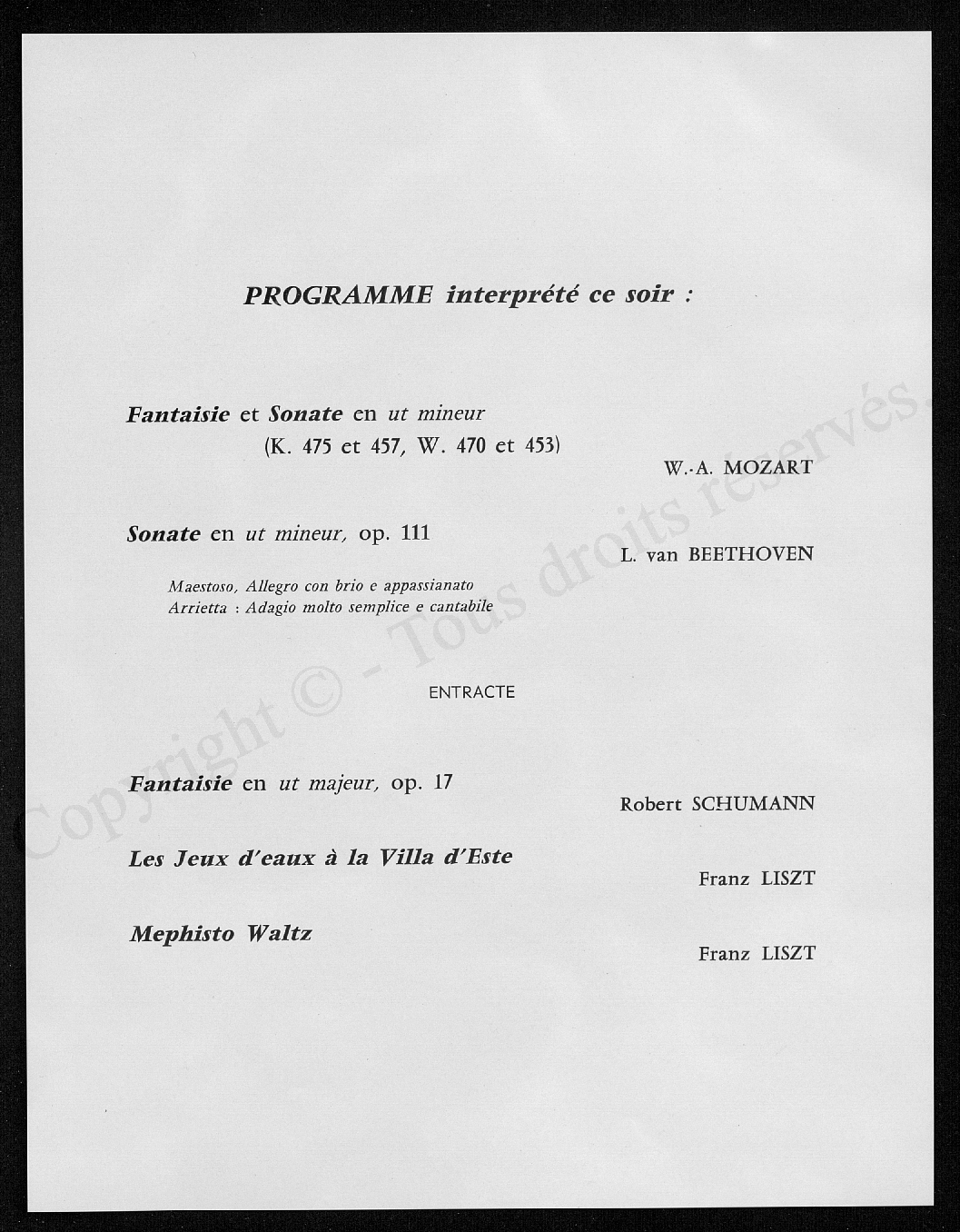 PROGRAMME interprété ce soir :

Fantaisie et Sonate en ut mineur
(K. 475 et 457, W. 470 et 453)

W.-A. MOZART

Sonate en ut mineur, op. 111

L. van BEETHOVEN

Maestoso, Allegro con brio e appassianato
Arrietta : Adagio molto semplice e cantabile

ENTRACTE

Fantaisie en ut majeur, op. 17

Robert SCHUMANN

Les Jeux d'eaux à la Villa d'Este

Franz LISZT

Mephisto Waltz

Franz LISZT

Copyright © - Tous droits réservés.